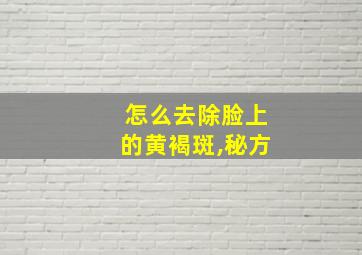 怎么去除脸上的黄褐斑,秘方